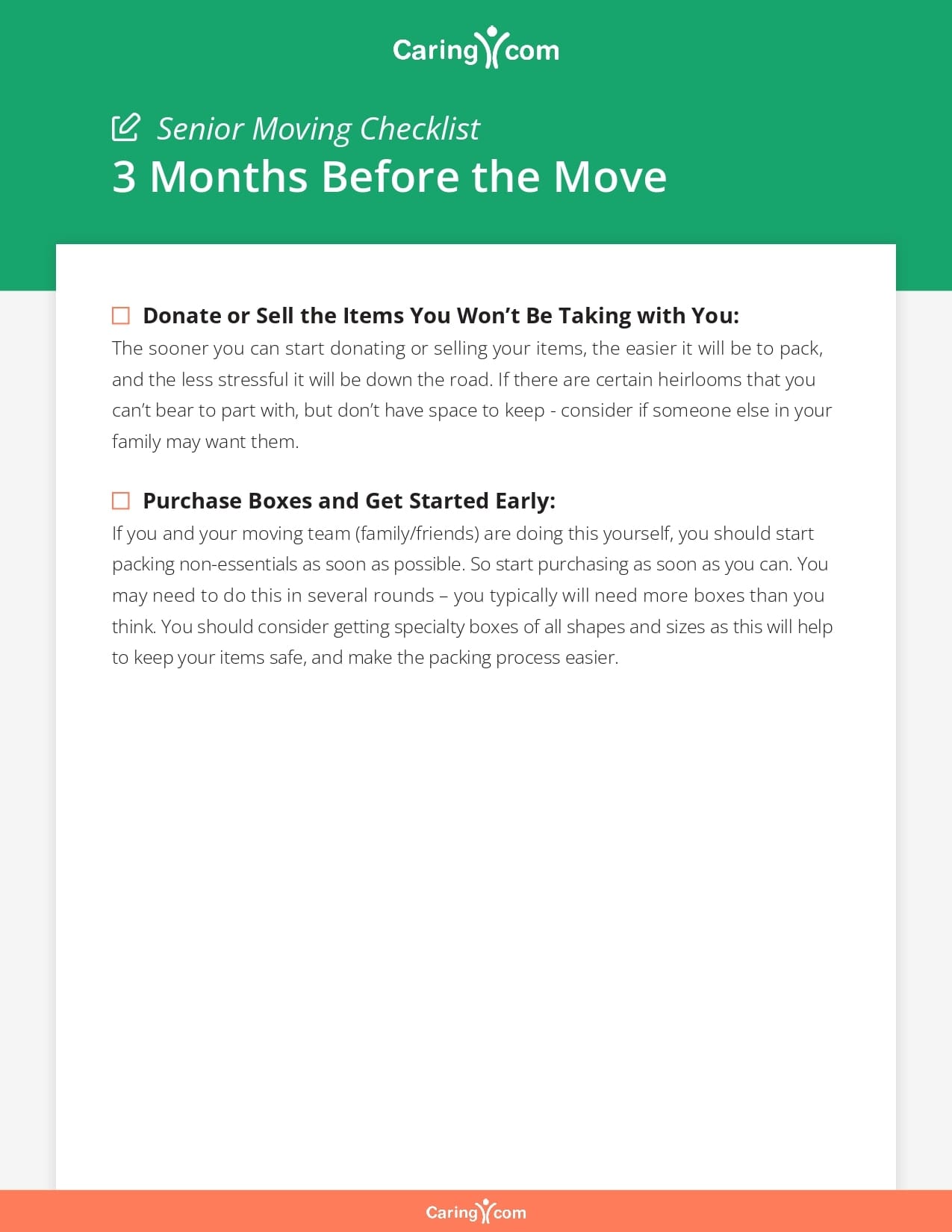 Caring.com

Senior Moving Checklist
3 Months Before the Move

☐ Donate or Sell the Items You Won't Be Taking with You:
The sooner you can start donating or selling your items, the easier it will be to pack, and the less stressful it will be down the road. If there are certain heirlooms that you can't bear to part with, but don't have space to keep - consider if someone else in your family may want them.

☐ Purchase Boxes and Get Started Early:
If you and your moving team (family/friends) are doing this yourself, you should start packing non-essentials as soon as possible. So start purchasing as soon as you can. You may need to do this in several rounds – you typically will need more boxes than you think. You should consider getting specialty boxes of all shapes and sizes as this will help to keep your items safe, and make the packing process easier.

Caring.com